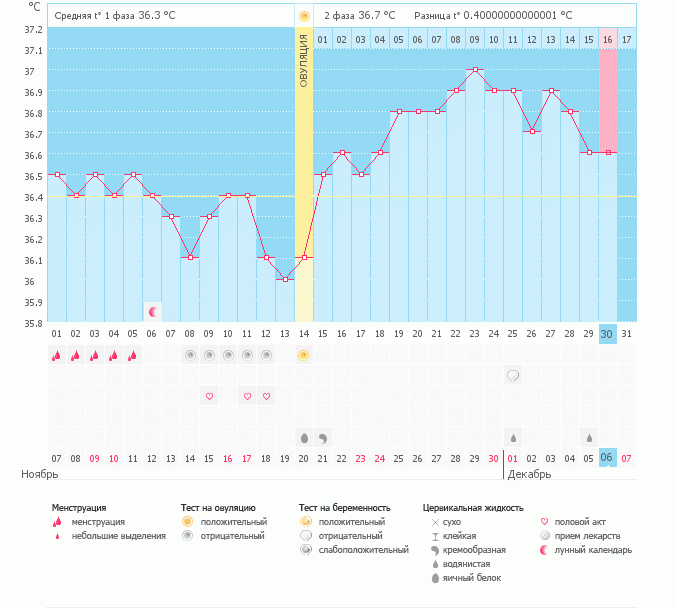 °C

Средняя t° 1 фаза 36.3 °C

2 фаза 36.7 °C    Разница t° 0.40000000000001 °C

37.2
37.1
37
36.9
36.8
36.7
36.6
36.5
36.4
36.3
36.2
36.1
36
35.9
35.8

ОВУЛЯЦИЯ

01 02 03 04 05 06 07 08 09 10 11 12 13 14 15 16 17

01 02 03 04 05 06 07 08 09 10 11 12 13 14 15 16 17 18 19 20 21 22 23 24 25 26 27 28 29 30 31

07 08 09 10 11 12 13 14 15 16 17 18 19 20 21 22 23 24 25 26 27 28 29 30 01 02 03 04 05 06 07

Ноябрь

Декабрь

Менструация
менструация
небольшие выделения

Тест на овуляцию
положительный
отрицательный

Тест на беременность
положительный
отрицательный
слабоположительный

Цервикальная жидкость
сухо
клейкая
кремообразная
водянистая
яичный белок

половой акт
прием лекарств
лунный календарь